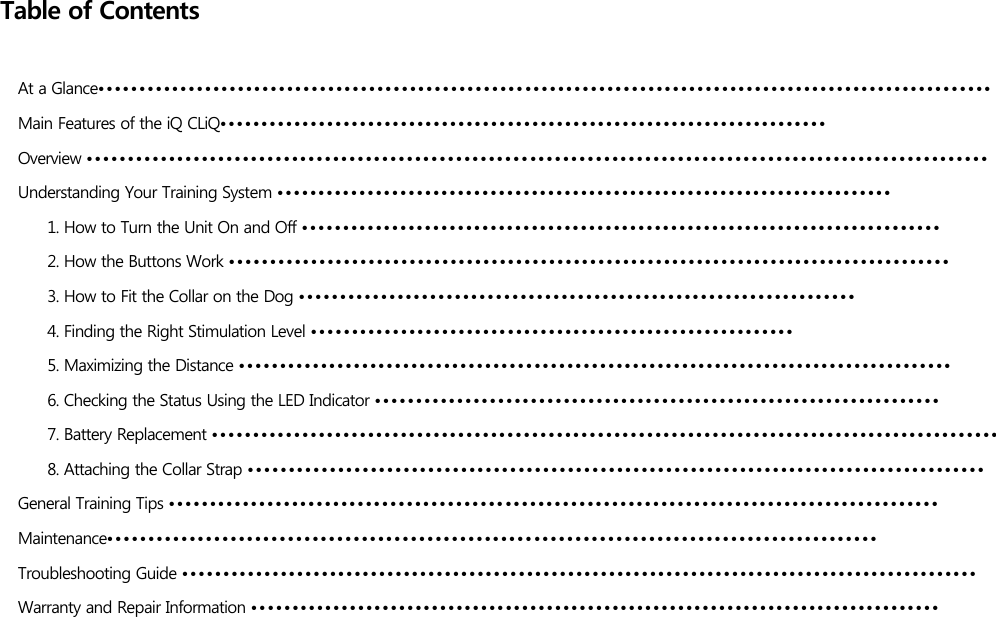 Table of Contents

At a Glance

Main Features of the iQ CLiQ

Overview

Understanding Your Training System

1. How to Turn the Unit On and Off

2. How the Buttons Work

3. How to Fit the Collar on the Dog

4. Finding the Right Stimulation Level

5. Maximizing the Distance

6. Checking the Status Using the LED Indicator

7. Battery Replacement

8. Attaching the Collar Strap

General Training Tips

Maintenance

Troubleshooting Guide

Warranty and Repair Information